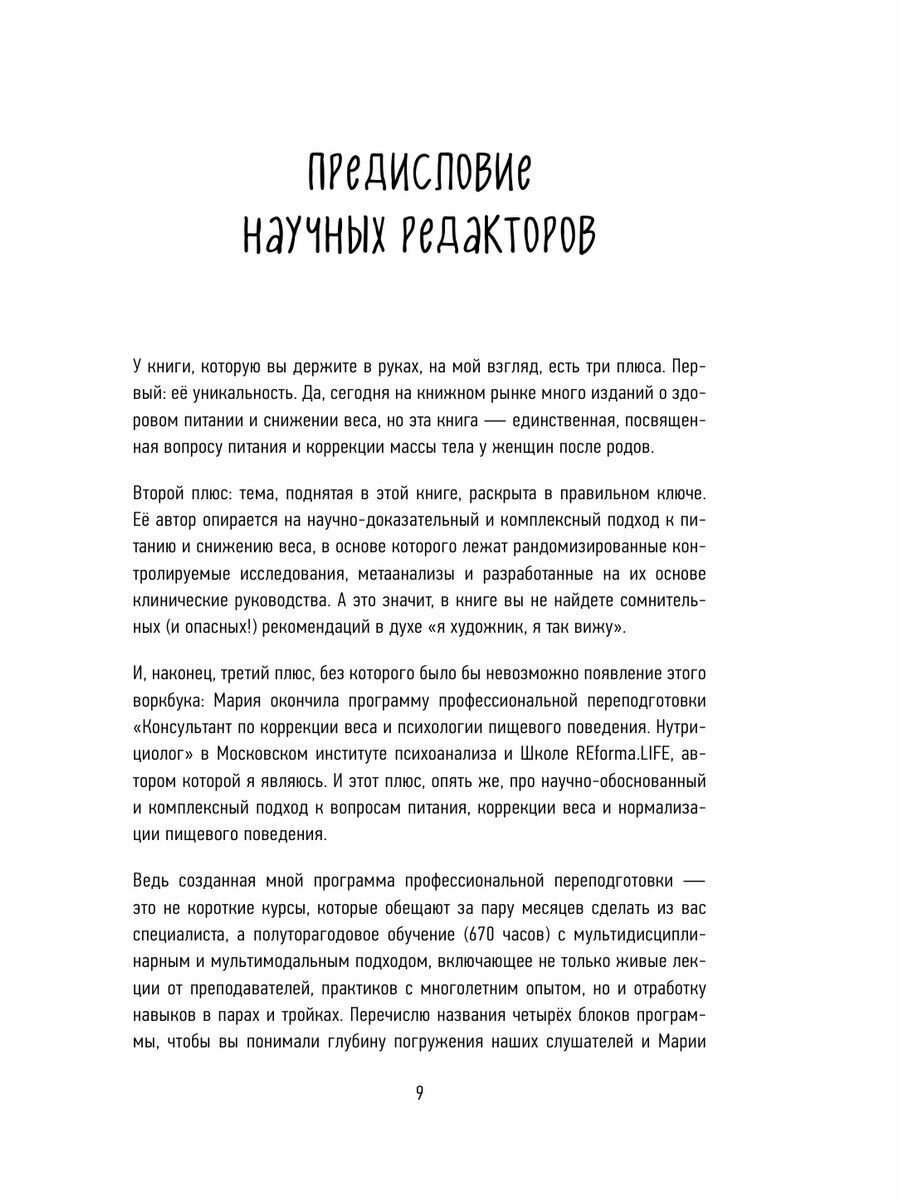 ПРЕДИСЛОВИЕ НАУЧНЫХ РЕДАКТОРОВ

У книги, которую вы держите в руках, на мой взгляд, есть три плюса. Первый: её уникальность. Да, сегодня на книжном рынке много изданий о здоровом питании и снижении веса, но эта книга — единственная, посвященная вопросу питания и коррекции массы тела у женщин после родов.

Второй плюс: тема, поднятая в этой книге, раскрыта в правильном ключе. Её автор опирается на научно-доказательный и комплексный подход к питанию и снижению веса, в основе которого лежат рандомизированные контролируемые исследования, метаанализы и разработанные на их основе клинические руководства. А это значит, в книге вы не найдете сомнительных (и опасных!) рекомендаций в духе «я художник, я так вижу».

И, наконец, третий плюс, без которого было бы невозможно появление этого воркбука: Мария окончила программу профессиональной переподготовки «Консультант по коррекции веса и психологии пищевого поведения. Нутрициолог» в Московском институте психоанализа и Школе REforma.LIFE, автором которой я являюсь. И этот плюс, опять же, про научно-обоснованный и комплексный подход к вопросам питания, коррекции веса и нормализации пищевого поведения.

Ведь созданная мной программа профессиональной переподготовки — это не короткие курсы, которые обещают за пару месяцев сделать из вас специалиста, а полуторагодовое обучение (670 часов) с мультидисциплинарным и мультимодальным подходом, включающее не только живые лекции от преподавателей, практиков с многолетним опытом, но и отработку навыков в парах и тройках. Перечислю названия четырёх блоков программы, чтобы вы понимали глубину погружения наших слушателей и Марии

9